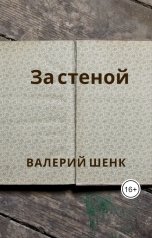 За стеной

ВАЛЕРИЙ ШЕНК

16+